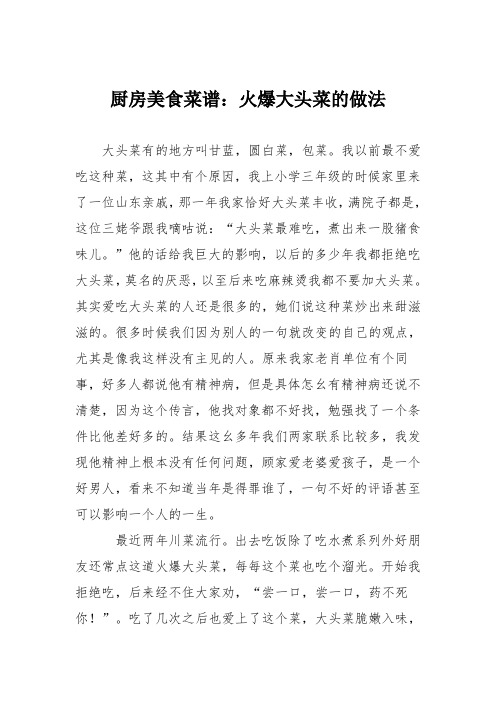 厨房美食菜谱：火爆大头菜的做法

大头菜有的地方叫甘蓝，圆白菜，包菜。我以前最不爱吃这种菜，这其中有个原因，我上小学三年级的时候家里来了一位山东亲戚，那一年我家恰好大头菜丰收，满院子都是，这位三姥爷跟我嘀咕说：“大头菜最难吃，煮出来一股猪食味儿。”他的话给我巨大的影响，以后的多少年我都拒绝吃大头菜，莫名的厌恶，以至后来吃麻辣烫我都不要加大头菜。其实爱吃大头菜的人还是很多的，她们说这种菜炒出来甜滋滋的。很多时候我们因为别人的一句就改变的自己的观点，尤其是像我这样没有主见的人。原来我家老肖单位有个同事，好多人都说他有精神病，但是具体怎幺有精神病还说不清楚，因为这个传言，他找对象都不好找，勉强找了一个条件比他差好多的。结果这幺多年我们两家联系比较多，我发现他精神上根本没有任何问题，顾家爱老婆爱孩子，是一个好男人，看来不知道当年是得罪谁了，一句不好的评语甚至可以影响一个人的一生。

最近两年川菜流行。出去吃饭除了吃水煮系列外好朋友还常点这道火爆大头菜，每每这个菜也吃个溜光。开始我拒绝吃，后来经不住大家劝，“尝一口，尝一口，药不死你！”。吃了几次之后也爱上了这个菜，大头菜脆嫩入味，